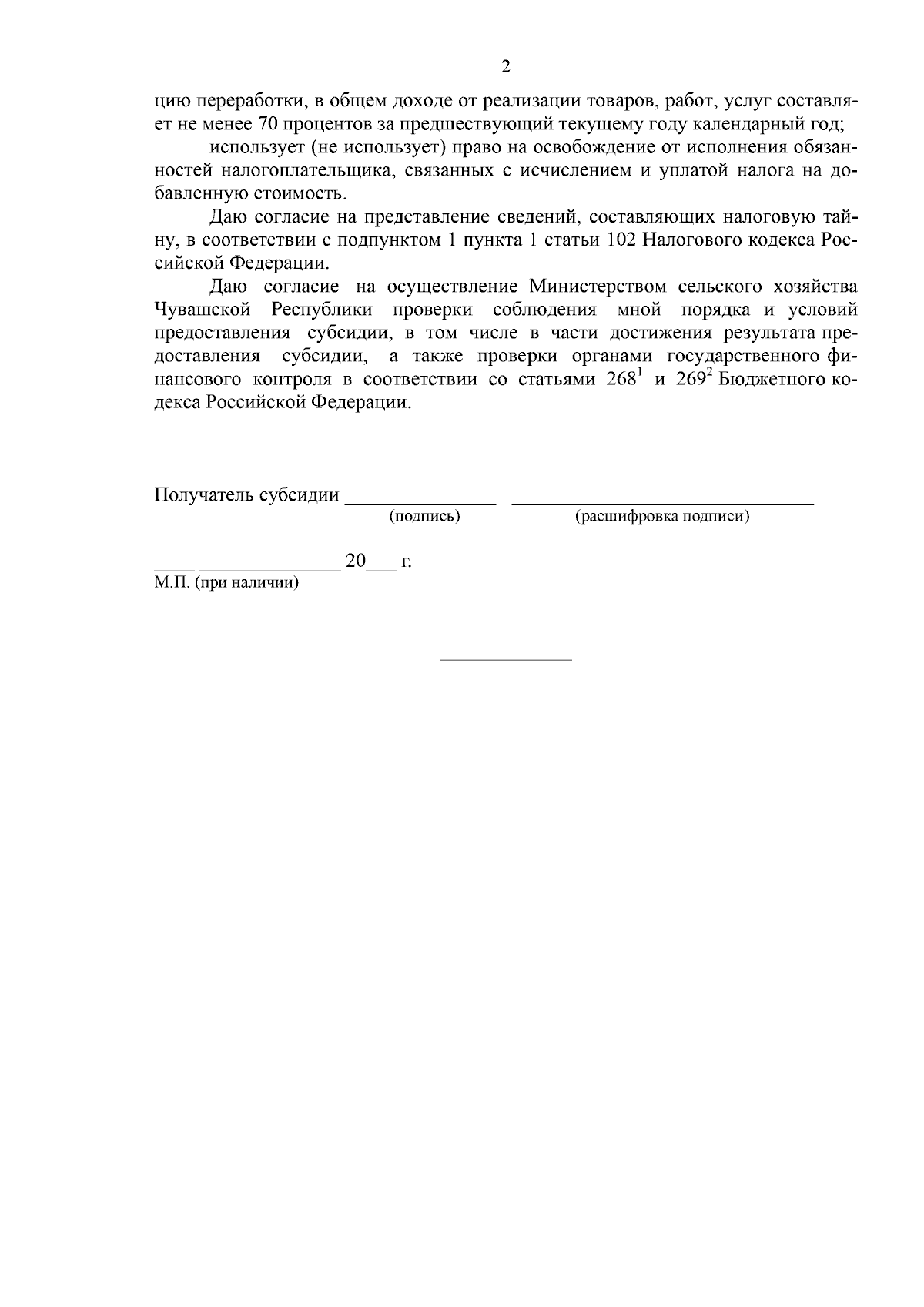 2

цию переработки, в общем доходе от реализации товаров, работ, услуг составляет не менее 70 процентов за предшествующий текущему году календарный год;

использует (не использует) право на освобождение от исполнения обязанностей налогоплательщика, связанных с исчислением и уплатой налога на добавленную стоимость.

Даю согласие на представление сведений, составляющих налоговую тайну, в соответствии с подпунктом 1 пункта 1 статьи 102 Налогового кодекса Российской Федерации.

Даю согласие на осуществление Министерством сельского хозяйства Чувашской Республики проверки соблюдения мной порядка и условий предоставления субсидии, в том числе в части достижения результата предоставления субсидии, а также проверки органами государственного финансового контроля в соответствии со статьями $268^1$ и $269^2$ Бюджетного кодекса Российской Федерации.

Получатель субсидии _______________ ______________________________
(подпись) (расшифровка подписи)

____ ______________ 20___ г.
М.П. (при наличии)